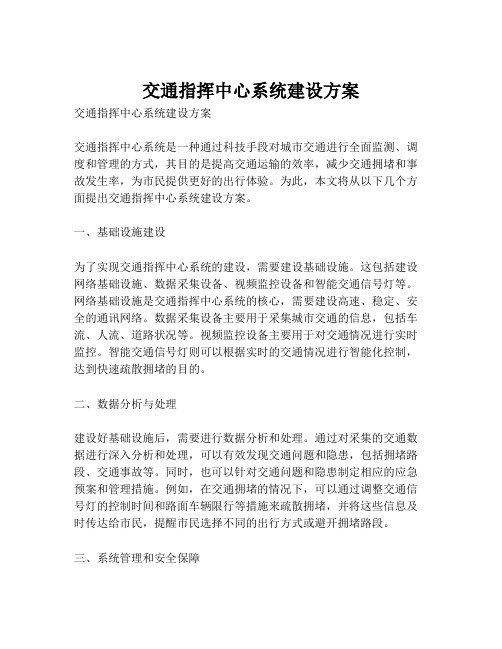 交通指挥中心系统建设方案

交通指挥中心系统建设方案

交通指挥中心系统是一种通过科技手段对城市交通进行全面监测、调度和管理的方式，其目的是提高交通运输的效率，减少交通拥堵和事故发生率，为市民提供更好的出行体验。为此，本文将从以下几个方面提出交通指挥中心系统建设方案。

一、基础设施建设

为了实现交通指挥中心系统的建设，需要建设基础设施。这包括建设网络基础设施、数据采集设备、视频监控设备和智能交通信号灯等。网络基础设施是交通指挥中心系统的核心，需要建设高速、稳定、安全的通讯网络。数据采集设备主要用于采集城市交通的信息，包括车流、人流、道路状况等。视频监控设备主要用于对交通情况进行实时监控。智能交通信号灯则可以根据实时的交通情况进行智能化控制，达到快速疏散拥堵的目的。

二、数据分析与处理

建设好基础设施后，需要进行数据分析和处理。通过对采集的交通数据进行深入分析和处理，可以有效发现交通问题和隐患，包括拥堵路段、交通事故等。同时，也可以针对交通问题和隐患制定相应的应急预案和管理措施。例如，在交通拥堵的情况下，可以通过调整交通信号灯的控制时间和路面车辆限行等措施来疏散拥堵，并将这些信息及时传达给市民，提醒市民选择不同的出行方式或避开拥堵路段。

三、系统管理和安全保障